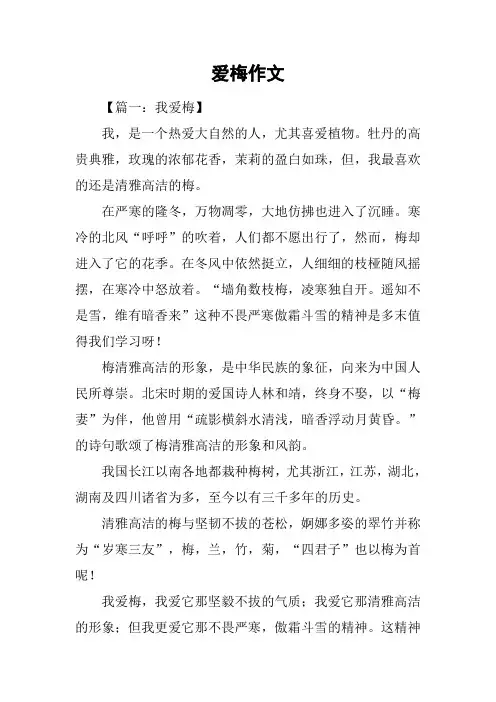 爱梅作文

【篇一：我爱梅】

我，是一个热爱大自然的人，尤其喜爱植物。牡丹的高贵典雅，玫瑰的浓郁花香，茉莉的盈白如珠，但，我最喜欢的还是清雅高洁的梅。

在严寒的隆冬，万物凋零，大地仿拂也进入了沉睡。寒冷的北风“呼呼”的吹着，人们都不愿出行了，然而，梅却进入了它的花季。在冬风中依然挺立，人细细的枝桠随风摇摆，在寒冷中怒放着。“墙角数枝梅，凌寒独自开。遥知不是雪，维有暗香来”这种不畏严寒傲霜斗雪的精神是多末值得我们学习呀！

梅清雅高洁的形象，是中华民族的象征，向来为中国人民所尊崇。北宋时期的爱国诗人林和靖，终身不娶，以“梅妻”为伴，他曾用“疏影横斜水清浅，暗香浮动月黄昏。”的诗句歌颂了梅清雅高洁的形象和风韵。

我国长江以南各地都栽种梅树，尤其浙江，江苏，湖北，湖南及四川诸省为多，至今以有三千多年的历史。

清雅高洁的梅与坚韧不拔的苍松，婀娜多姿的翠竹并称为“岁寒三友”，梅，兰，竹，菊，“四君子”也以梅为首呢！

我爱梅，我爱它那坚毅不拔的气质；我爱它那清雅高洁的形象；但我更爱它那不畏严寒，傲霜斗雪的精神。这精神